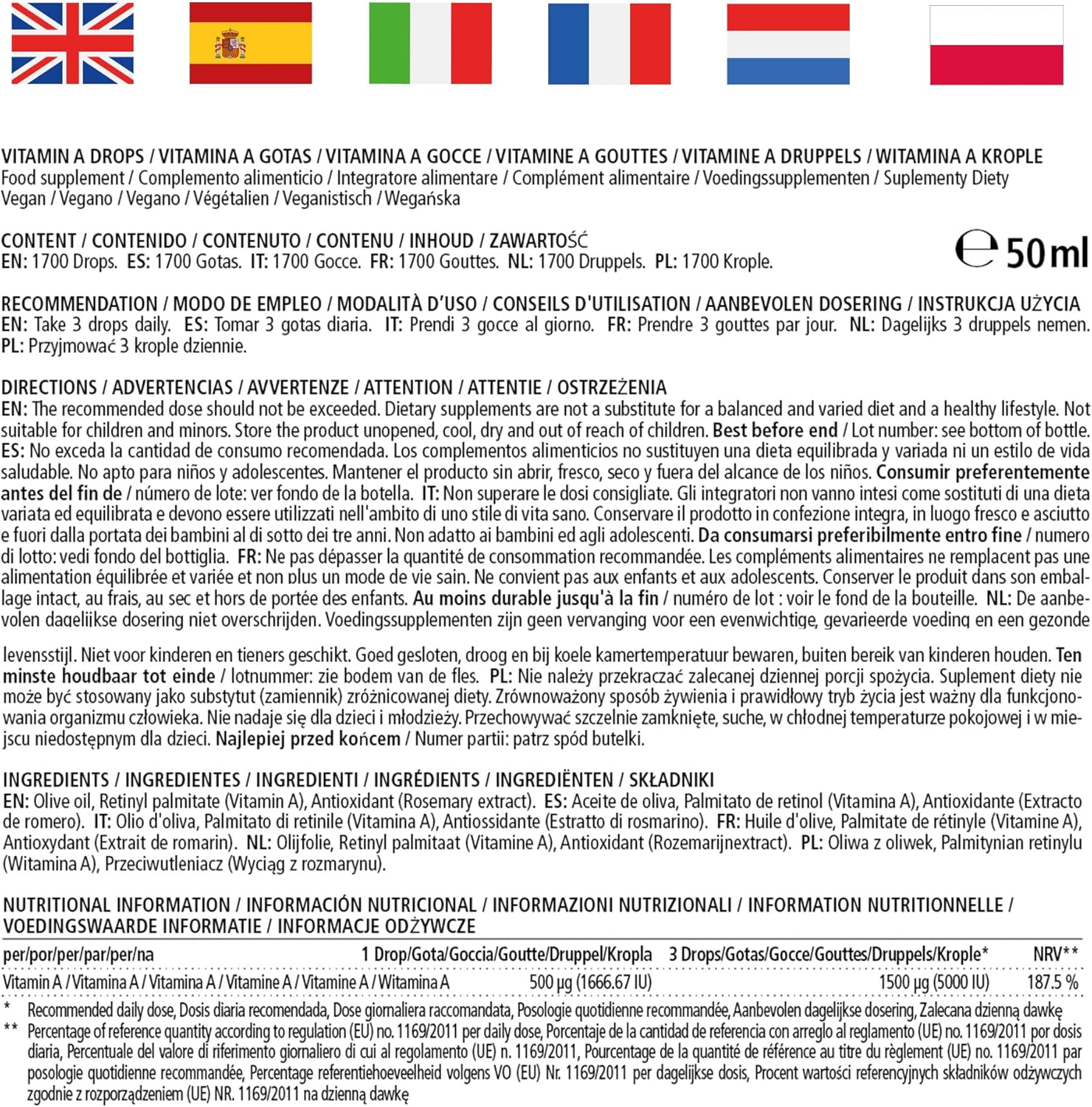 VITAMIN A DROPS / VITAMINA A GOTAS / VITAMINA A GOCCE / VITAMINE A GOUTTES / VITAMINE A DRUPPELS / WITAMINA A KROPLE
Food supplement / Complemento alimenticio / Integratore alimentare / Complément alimentaire / Voedingssupplementen / Suplementy Diety
Vegan / Vegano / Vegano / Végétalien / Veganistisch / Wegańska

CONTENT / CONTENIDO / CONTENUTO / CONTENU / INHOUD / ZAWARTOŚĆ
EN: 1700 Drops. ES: 1700 Gotas. IT: 1700 Gocce. FR: 1700 Gouttes. NL: 1700 Druppels. PL: 1700 Krople.

℮ 50 ml

RECOMMENDATION / MODO DE EMPLEO / MODALITÀ D'USO / CONSEILS D'UTILISATION / AANBEVOLEN DOSERING / INSTRUKCJA UŻYCIA
EN: Take 3 drops daily. ES: Tomar 3 gotas diaria. IT: Prendi 3 gocce al giorno. FR: Prendre 3 gouttes par jour. NL: Dagelijks 3 druppels nemen. PL: Przyjmować 3 krople dziennie.

DIRECTIONS / ADVERTENCIAS / AVVERTENZE / ATTENTION / ATTENTIE / OSTRZEŻENIA
EN: The recommended dose should not be exceeded. Dietary supplements are not a substitute for a balanced and varied diet and a healthy lifestyle. Not suitable for children and minors. Store the product unopened, cool, dry and out of reach of children. Best before end / Lot number: see bottom of bottle. ES: No exceda la cantidad de consumo recomendada. Los complementos alimenticios no sustituyen una dieta equilibrada y variada ni un estilo de vida saludable. No apto para niños y adolescentes. Mantener el producto sin abrir, fresco, seco y fuera del alcance de los niños. Consumir preferentemente antes del fin de / número de lote: ver fondo de la botella. IT: Non superare le dosi consigliate. Gli integratori non vanno intesi come sostituti di una dieta variata ed equilibrata e devono essere utilizzati nell'ambito di uno stile di vita sano. Conservare il prodotto in confezione integra, in luogo fresco e asciutto e fuori dalla portata dei bambini al di sotto dei tre anni. Non adatto ai bambini ed agli adolescenti. Da consumarsi preferibilmente entro fine / numero di lotto: vedi fondo del bottiglia. FR: Ne pas dépasser la quantité de consommation recommandée. Les compléments alimentaires ne remplacent pas une alimentation équilibrée et variée et non plus un mode de vie sain. Ne convient pas aux enfants et aux adolescents. Conserver le produit dans son emballage intact, au frais, au sec et hors de portée des enfants. Au moins durable jusqu'à la fin / numéro de lot : voir le fond de la bouteille. NL: De aanbevolen dagelijkse dosering niet overschrijden. Voedingssupplementen zijn geen vervanging voor een evenwichtige, gevarieerde voeding en een gezonde levensstijl. Niet voor kinderen en tieners geschikt. Goed gesloten, droog en bij koele kamertemperatuur bewaren, buiten bereik van kinderen houden. Ten minste houdbaar tot einde / lotnummer: zie bodem van de fles. PL: Nie należy przekraczać zalecanej dziennej porcji spożycia. Suplement diety nie może być stosowany jako substytut (zamiennik) zróżnicowanej diety. Zrównoważony sposób żywienia i prawidłowy tryb życia jest ważny dla funkcjonowania organizmu człowieka. Nie nadaje się dla dzieci i młodzieży. Przechowywać szczelnie zamknięte, suche, w chłodnej temperaturze pokojowej i w miejscu niedostępnym dla dzieci. Najlepiej przed końcem / Numer partii: patrz spód butelki.

INGREDIENTS / INGREDIENTES / INGREDIENTI / INGRÉDIENTS / INGREDIËNTEN / SKŁADNIKI
EN: Olive oil, Retinyl palmitate (Vitamin A), Antioxidant (Rosemary extract). ES: Aceite de oliva, Palmitato de retinol (Vitamina A), Antioxidante (Extracto de romero). IT: Olio d'oliva, Palmitato di retinile (Vitamina A), Antiossidante (Estratto di rosmarino). FR: Huile d'olive, Palmitate de rétinyle (Vitamine A), Antioxydant (Extrait de romarin). NL: Olijfolie, Retinyl palmitaat (Vitamine A), Antioxidant (Rozemarijnextract). PL: Oliwa z oliwek, Palmitynian retinylu (Witamina A), Przeciwutleniacz (Wyciąg z rozmarynu).

NUTRITIONAL INFORMATION / INFORMACIÓN NUTRICIONAL / INFORMAZIONI NUTRIZIONALI / INFORMATION NUTRITIONNELLE / VOEDINGSWAARDE INFORMATIE / INFORMACJE ODŻYWCZE

| per/por/per/par/per/na | 1 Drop/Gota/Goccia/Goutte/Druppel/Kropla | 3 Drops/Gotas/Gocce/Gouttes/Druppels/Krople* | NRV** |
|---|---|---|---|
| Vitamin A / Vitamina A / Vitamina A / Vitamine A / Vitamine A / Witamina A | 500 μg (1666.67 IU) | 1500 μg (5000 IU) | 187.5 % |

* Recommended daily dose, Dosis diaria recomendada, Dose giornaliera raccomandata, Posologie quotidienne recommandée, Aanbevolen dagelijkse dosering, Zalecana dzienną dawkę
** Percentage of reference quantity according to regulation (EU) no. 1169/2011 per daily dose, Porcentaje de la cantidad de referencia con arreglo al reglamento (UE) no. 1169/2011 por dosis diaria, Percentuale del valore di riferimento giornaliero di cui al regolamento (UE) n. 1169/2011, Pourcentage de la quantité de référence au titre du règlement (UE) no. 1169/2011 par posologie quotidienne recommandée, Percentage referentiehoeveelheid volgens VO (EU) Nr. 1169/2011 per dagelijkse dosis, Procent wartości referencyjnych składników odżywczych zgodnie z rozporządzeniem (UE) NR. 1169/2011 na dzienną dawkę